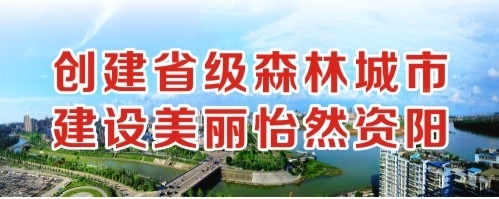 创建省级森林城市
建设美丽怡然资阳